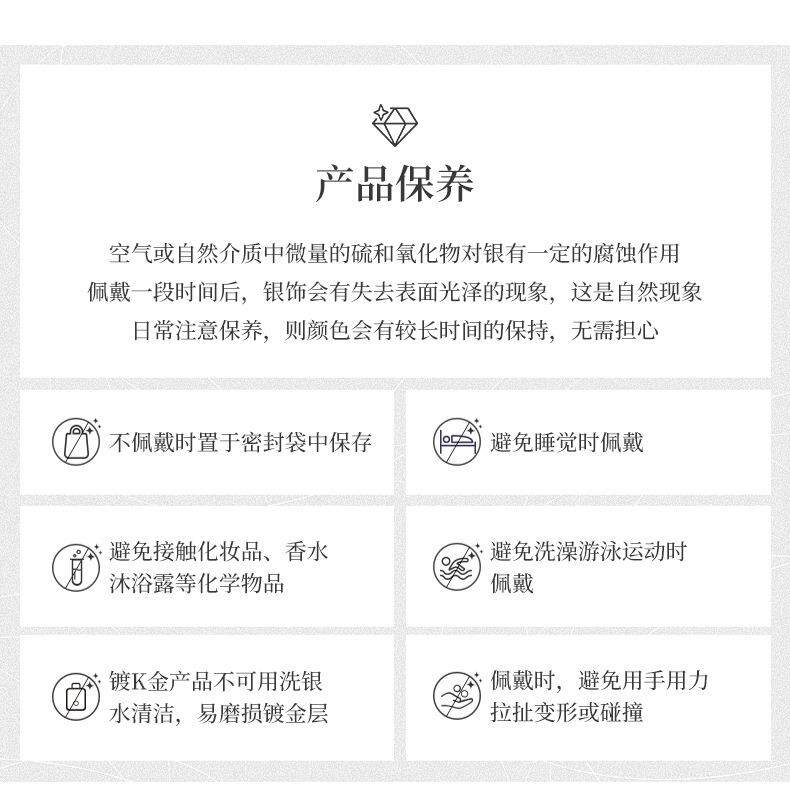 产品保养

空气或自然介质中微量的硫和氧化物对银有一定的腐蚀作用
佩戴一段时间后，银饰会有失去表面光泽的现象，这是自然现象
日常注意保养，则颜色会有较长时间的保持，无需担心

不佩戴时置于密封袋中保存

避免睡觉时佩戴

避免接触化妆品、香水沐浴露等化学物品

避免洗澡游泳运动时佩戴

镀K金产品不可用洗银水清洁，易磨损镀金层

佩戴时，避免用手用力拉扯变形或碰撞